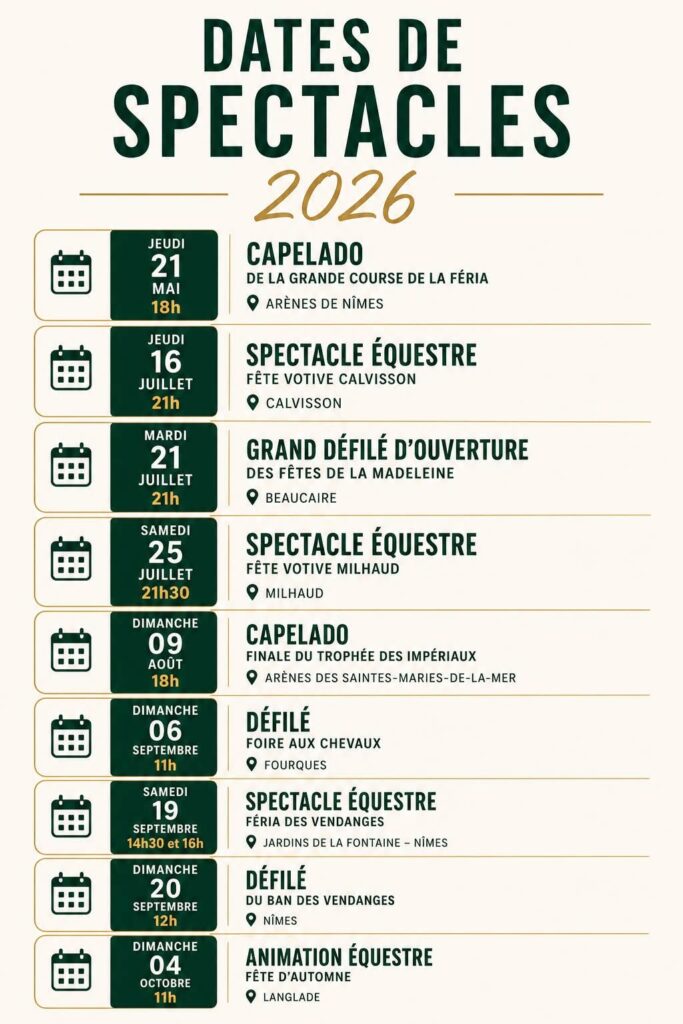 DATES DE SPECTACLES

2026

JEUDI
21
MAI
18h

CAPELADO
DE LA GRANDE COURSE DE LA FÉRIA
ARÈNES DE NÎMES

JEUDI
16
JUILLET
21h

SPECTACLE ÉQUESTRE
FÊTE VOTIVE CALVISSON
CALVISSON

MARDI
21
JUILLET
21h

GRAND DÉFILÉ D'OUVERTURE
DES FÊTES DE LA MADELEINE
BEAUCAIRE

SAMEDI
25
JUILLET
21h30

SPECTACLE ÉQUESTRE
FÊTE VOTIVE MILHAUD
MILHAUD

DIMANCHE
09
AOÛT
18h

CAPELADO
FINALE DU TROPHÉE DES IMPÉRIAUX
ARÈNES DES SAINTES-MARIES-DE-LA-MER

DIMANCHE
06
SEPTEMBRE
11h

DÉFILÉ
FOIRE AUX CHEVAUX
FOURQUES

SAMEDI
19
SEPTEMBRE
14h30 et 16h

SPECTACLE ÉQUESTRE
FÉRIA DES VENDANGES
JARDINS DE LA FONTAINE – NÎMES

DIMANCHE
20
SEPTEMBRE
12h

DÉFILÉ
DU BAN DES VENDANGES
NÎMES

DIMANCHE
04
OCTOBRE
11h

ANIMATION ÉQUESTRE
FÊTE D'AUTOMNE
LANGLADE